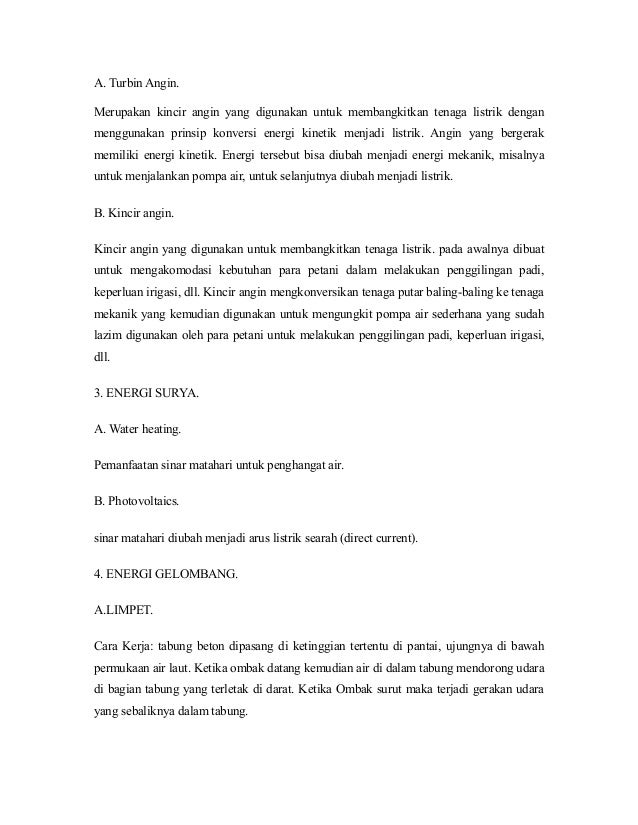 A. Turbin Angin.

Merupakan kincir angin yang digunakan untuk membangkitkan tenaga listrik dengan menggunakan prinsip konversi energi kinetik menjadi listrik. Angin yang bergerak memiliki energi kinetik. Energi tersebut bisa diubah menjadi energi mekanik, misalnya untuk menjalankan pompa air, untuk selanjutnya diubah menjadi listrik.

B. Kincir angin.

Kincir angin yang digunakan untuk membangkitkan tenaga listrik. pada awalnya dibuat untuk mengakomodasi kebutuhan para petani dalam melakukan penggilingan padi, keperluan irigasi, dll. Kincir angin mengkonversikan tenaga putar baling-baling ke tenaga mekanik yang kemudian digunakan untuk mengungkit pompa air sederhana yang sudah lazim digunakan oleh para petani untuk melakukan penggilingan padi, keperluan irigasi, dll.

3. ENERGI SURYA.

A. Water heating.

Pemanfaatan sinar matahari untuk penghangat air.

B. Photovoltaics.

sinar matahari diubah menjadi arus listrik searah (direct current).

4. ENERGI GELOMBANG.

A.LIMPET.

Cara Kerja: tabung beton dipasang di ketinggian tertentu di pantai, ujungnya di bawah permukaan air laut. Ketika ombak datang kemudian air di dalam tabung mendorong udara di bagian tabung yang terletak di darat. Ketika Ombak surut maka terjadi gerakan udara yang sebaliknya dalam tabung.